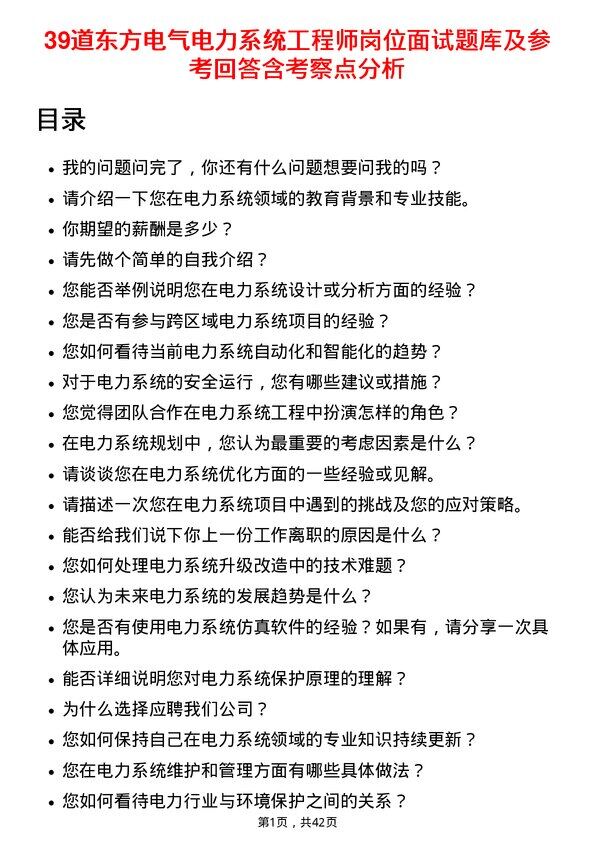 39道东方电气电力系统工程师岗位面试题库及参考回答含考察点分析

目录

- 我的问题问完了，你还有什么问题想要问我的吗？
- 请介绍一下您在电力系统领域的教育背景和专业技能。
- 你期望的薪酬是多少？
- 请先做个简单的自我介绍？
- 您能否举例说明您在电力系统设计或分析方面的经验？
- 您是否有参与跨区域电力系统项目的经验？
- 您如何看待当前电力系统自动化和智能化的趋势？
- 对于电力系统的安全运行，您有哪些建议或措施？
- 您觉得团队合作在电力系统工程中扮演怎样的角色？
- 在电力系统规划中，您认为最重要的考虑因素是什么？
- 请谈谈您在电力系统优化方面的一些经验或见解。
- 请描述一次您在电力系统项目中遇到的挑战及您的应对策略。
- 能否给我们说下你上一份工作离职的原因是什么？
- 您如何处理电力系统升级改造中的技术难题？
- 您认为未来电力系统的发展趋势是什么？
- 您是否有使用电力系统仿真软件的经验？如果有，请分享一次具体应用。
- 能否详细说明您对电力系统保护原理的理解？
- 为什么选择应聘我们公司？
- 您如何保持自己在电力系统领域的专业知识持续更新？
- 您在电力系统维护和管理方面有哪些具体做法？
- 您如何看待电力行业与环境保护之间的关系？

第1页，共42页